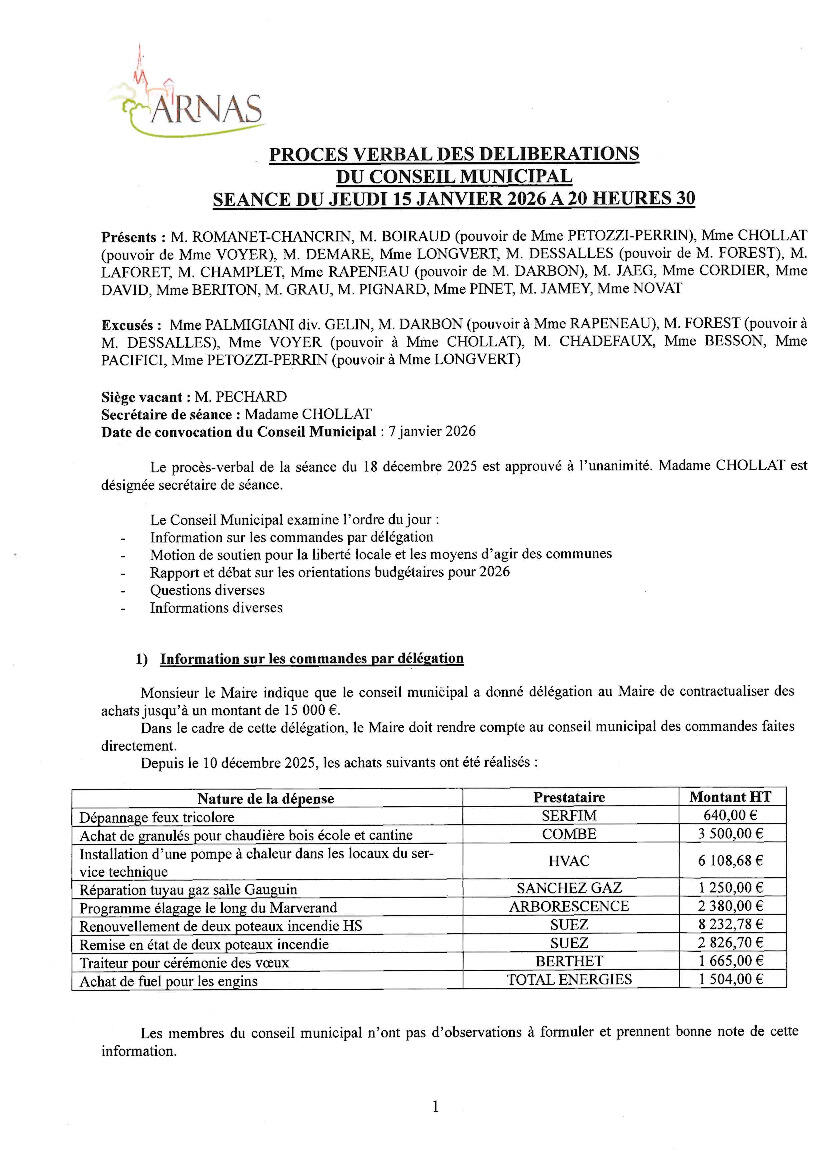 ARNAS

PROCES VERBAL DES DELIBERATIONS
DU CONSEIL MUNICIPAL
SEANCE DU JEUDI 15 JANVIER 2026 A 20 HEURES 30

Présents : M. ROMANET-CHANCRIN, M. BOIRAUD (pouvoir de Mme PETOZZI-PERRIN), Mme CHOLLAT (pouvoir de Mme VOYER), M. DEMARE, Mme LONGVERT, M. DESSALLES (pouvoir de M. FOREST), M. LAFORET, M. CHAMPLET, Mme RAPENEAU (pouvoir de M. DARBON), M. JAEG, Mme CORDIER, Mme DAVID, Mme BERITON, M. GRAU, M. PIGNARD, Mme PINET, M. JAMEY, Mme NOVAT

Excusés : Mme PALMIGIANI div. GELIN, M. DARBON (pouvoir à Mme RAPENEAU), M. FOREST (pouvoir à M. DESSALLES), Mme VOYER (pouvoir à Mme CHOLLAT), M. CHADEFAUX, Mme BESSON, Mme PACIFICI, Mme PETOZZI-PERRIN (pouvoir à Mme LONGVERT)

Siège vacant : M. PECHARD
Secrétaire de séance : Madame CHOLLAT
Date de convocation du Conseil Municipal : 7 janvier 2026

Le procès-verbal de la séance du 18 décembre 2025 est approuvé à l'unanimité. Madame CHOLLAT est désignée secrétaire de séance.

Le Conseil Municipal examine l'ordre du jour :
- Information sur les commandes par délégation
- Motion de soutien pour la liberté locale et les moyens d'agir des communes
- Rapport et débat sur les orientations budgétaires pour 2026
- Questions diverses
- Informations diverses

1) Information sur les commandes par délégation

Monsieur le Maire indique que le conseil municipal a donné délégation au Maire de contractualiser des achats jusqu'à un montant de 15 000 €.
Dans le cadre de cette délégation, le Maire doit rendre compte au conseil municipal des commandes faites directement.
Depuis le 10 décembre 2025, les achats suivants ont été réalisés :

| Nature de la dépense | Prestataire | Montant HT |
|---|---|---|
| Dépannage feux tricolore | SERFIM | 640,00 € |
| Achat de granulés pour chaudière bois école et cantine | COMBE | 3 500,00 € |
| Installation d'une pompe à chaleur dans les locaux du service technique | HVAC | 6 108,68 € |
| Réparation tuyau gaz salle Gauguin | SANCHEZ GAZ | 1 250,00 € |
| Programme élagage le long du Marverand | ARBORESCENCE | 2 380,00 € |
| Renouvellement de deux poteaux incendie HS | SUEZ | 8 232,78 € |
| Remise en état de deux poteaux incendie | SUEZ | 2 826,70 € |
| Traiteur pour cérémonie des vœux | BERTHET | 1 665,00 € |
| Achat de fuel pour les engins | TOTAL ENERGIES | 1 504,00 € |

Les membres du conseil municipal n'ont pas d'observations à formuler et prennent bonne note de cette information.

1